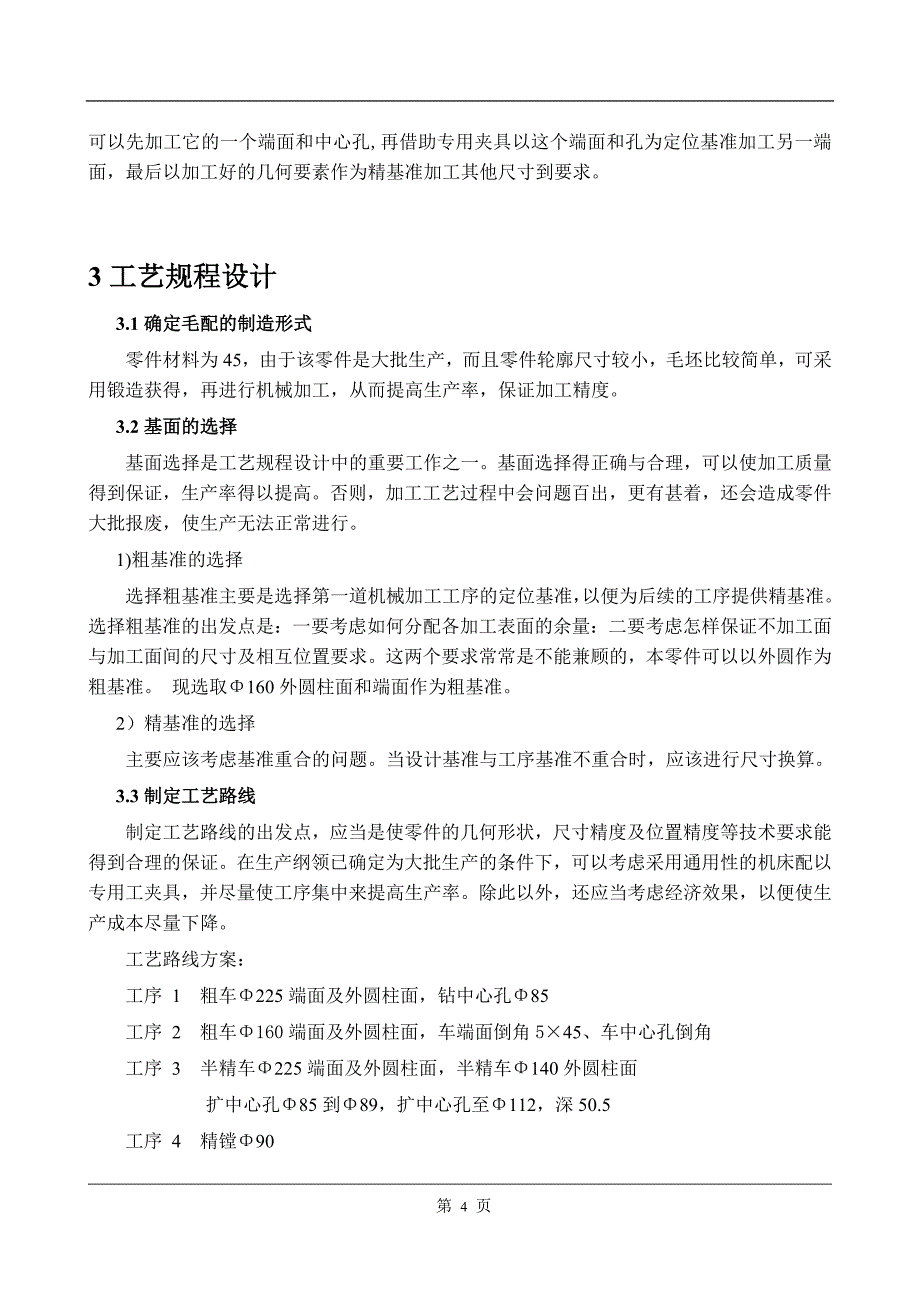 可以先加工它的一个端面和中心孔，再借助专用夹具以这个端面和孔为定位基准加工另一端面，最后以加工好的几何要素作为精基准加工其他尺寸到要求。

3 工艺规程设计

3.1 确定毛配的制造形式

零件材料为 45，由于该零件是大批生产，而且零件轮廓尺寸较小，毛坯比较简单，可采用锻造获得，再进行机械加工，从而提高生产率，保证加工精度。

3.2 基面的选择

基面选择是工艺规程设计中的重要工作之一。基面选择得正确与合理，可以使加工质量得到保证，生产率得以提高。否则，加工工艺过程中会问题百出，更有甚着，还会造成零件大批报废，使生产无法正常进行。

1)粗基准的选择

选择粗基准主要是选择第一道机械加工工序的定位基准，以便为后续的工序提供精基准。选择粗基准的出发点是：一要考虑如何分配各加工表面的余量：二要考虑怎样保证不加工面与加工面间的尺寸及相互位置要求。这两个要求常常是不能兼顾的，本零件可以以外圆作为粗基准。 现选取Φ160 外圆柱面和端面作为粗基准。

2）精基准的选择

主要应该考虑基准重合的问题。当设计基准与工序基准不重合时，应该进行尺寸换算。

3.3 制定工艺路线

制定工艺路线的出发点，应当是使零件的几何形状，尺寸精度及位置精度等技术要求能得到合理的保证。在生产纲领已确定为大批生产的条件下，可以考虑采用通用性的机床配以专用工夹具，并尽量使工序集中来提高生产率。除此以外，还应当考虑经济效果，以便使生产成本尽量下降。

工艺路线方案：

工序 1 粗车Φ225 端面及外圆柱面，钻中心孔Φ85

工序 2 粗车Φ160 端面及外圆柱面，车端面倒角 5×45、车中心孔倒角

工序 3 半精车Φ225 端面及外圆柱面，半精车Φ140 外圆柱面

扩中心孔Φ85 到Φ89，扩中心孔至Φ112，深 50.5

工序 4 精镗Φ90

第 4 页